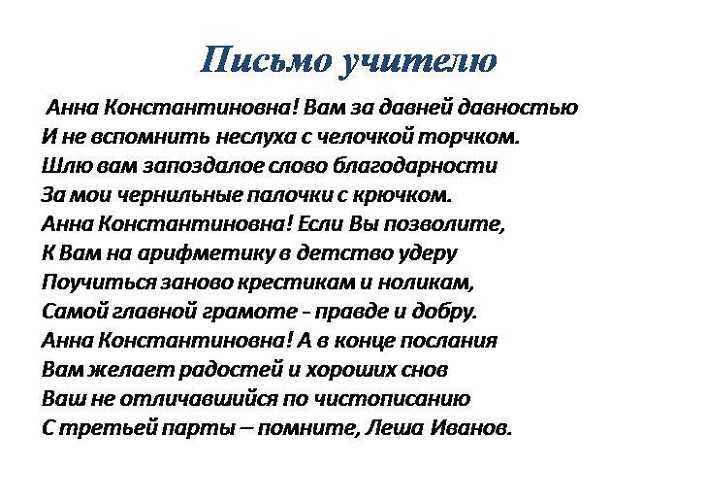 Письмо учителю

Анна Константиновна! Вам за давней давностью
И не вспомнить неслуха с челочкой торчком.
Шлю вам запоздалое слово благодарности
За мои чернильные палочки с крючком.
Анна Константиновна! Если Вы позволите,
К Вам на арифметику в детство удеру
Поучиться заново крестикам и ноликам,
Самой главной грамоте - правде и добру.
Анна Константиновна! А в конце послания
Вам желает радостей и хороших снов
Ваш не отличавшийся по чистописанию
С третьей парты – помните, Леша Иванов.